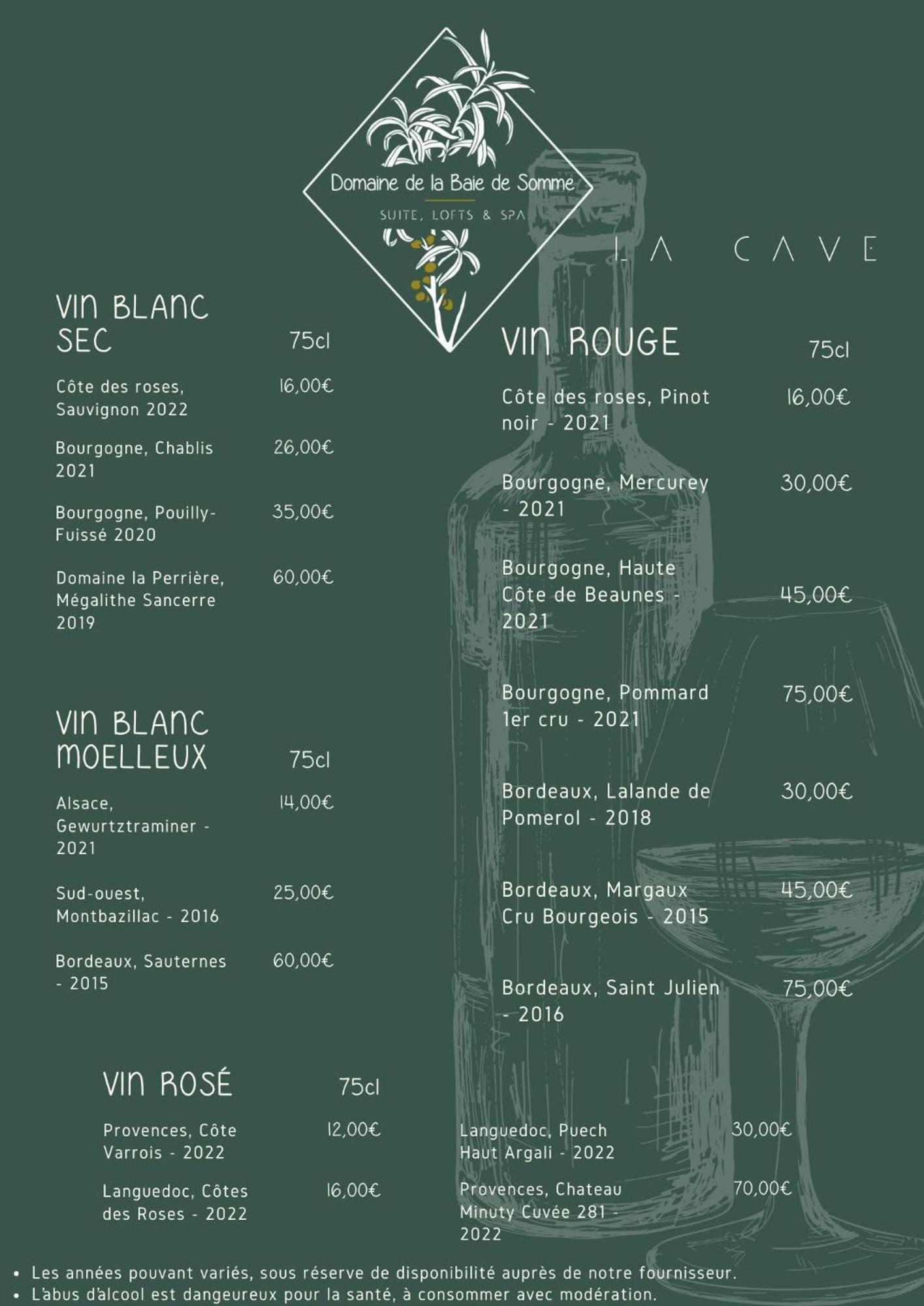 Domaine de la Baie de Somme
SUITE, LOFTS & SPA

LA CAVE

VIN BLANC SEC 75cl

Côte des roses, Sauvignon 2022 16,00€

Bourgogne, Chablis 2021 26,00€

Bourgogne, Pouilly-Fuissé 2020 35,00€

Domaine la Perrière, Mégalithe Sancerre 2019 60,00€

VIN BLANC MOELLEUX 75cl

Alsace, Gewurtztraminer - 2021 14,00€

Sud-ouest, Montbazillac - 2016 25,00€

Bordeaux, Sauternes - 2015 60,00€

VIN ROSÉ 75cl

Provences, Côte Varrois - 2022 12,00€

Languedoc, Côtes des Roses - 2022 16,00€

VIN ROUGE 75cl

Côte des roses, Pinot noir - 2021 16,00€

Bourgogne, Mercurey - 2021 30,00€

Bourgogne, Haute Côte de Beaunes - 2021 45,00€

Bourgogne, Pommard 1er cru - 2021 75,00€

Bordeaux, Lalande de Pomerol - 2018 30,00€

Bordeaux, Margaux Cru Bourgeois - 2015 45,00€

Bordeaux, Saint Julien - 2016 75,00€

Languedoc, Puech Haut Argali - 2022 30,00€

Provences, Chateau Minuty Cuvée 281 - 2022 70,00€

• Les années pouvant variés, sous réserve de disponibilité auprès de notre fournisseur.
• L'abus d'alcool est dangeureux pour la santé, à consommer avec modération.